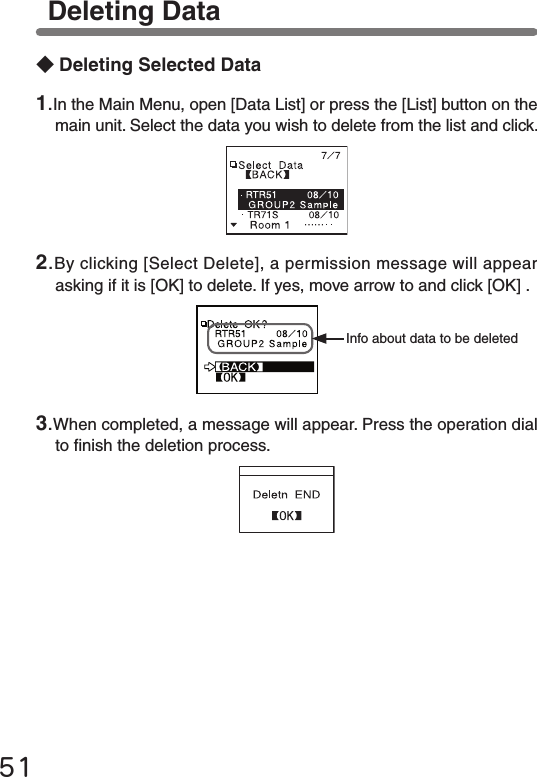 Deleting Data

◆ Deleting Selected Data

1.In the Main Menu, open [Data List] or press the [List] button on the main unit. Select the data you wish to delete from the list and click.

7/7
Select Data
【BACK】
· RTR51 08/10
GROUP2 Sample
· TR71S 08/10
Room 1 ·······

2.By clicking [Select Delete], a permission message will appear asking if it is [OK] to delete. If yes, move arrow to and click [OK] .

Delete OK?
RTR51 08/10
GROUP2 Sample
【BACK】
【OK】
Info about data to be deleted

3.When completed, a message will appear. Press the operation dial to finish the deletion process.

Deletn END
【OK】

51